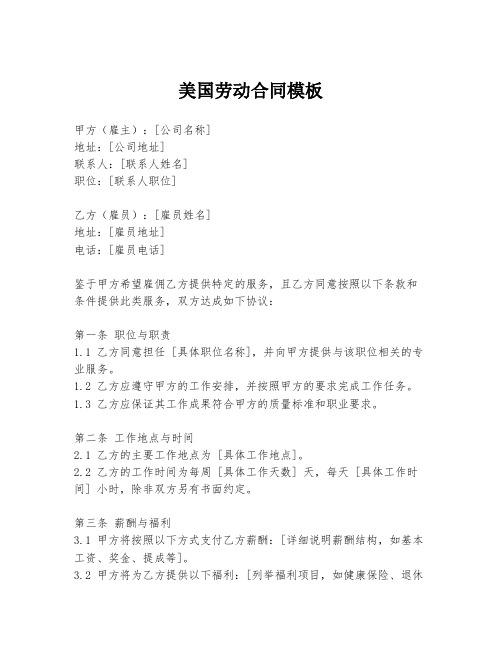 美国劳动合同模板

甲方（雇主）：[公司名称]
地址：[公司地址]
联系人：[联系人姓名]
职位：[联系人职位]

乙方（雇员）：[雇员姓名]
地址：[雇员地址]
电话：[雇员电话]

鉴于甲方希望雇佣乙方提供特定的服务，且乙方同意按照以下条款和条件提供此类服务，双方达成如下协议：

第一条 职位与职责
1.1 乙方同意担任 [具体职位名称]，并向甲方提供与该职位相关的专业服务。
1.2 乙方应遵守甲方的工作安排，并按照甲方的要求完成工作任务。
1.3 乙方应保证其工作成果符合甲方的质量标准和职业要求。

第二条 工作地点与时间
2.1 乙方的主要工作地点为 [具体工作地点]。
2.2 乙方的工作时间为每周 [具体工作天数] 天，每天 [具体工作时间] 小时，除非双方另有书面约定。

第三条 薪酬与福利
3.1 甲方将按照以下方式支付乙方薪酬：[详细说明薪酬结构，如基本工资、奖金、提成等]。
3.2 甲方将为乙方提供以下福利：[列举福利项目，如健康保险、退休